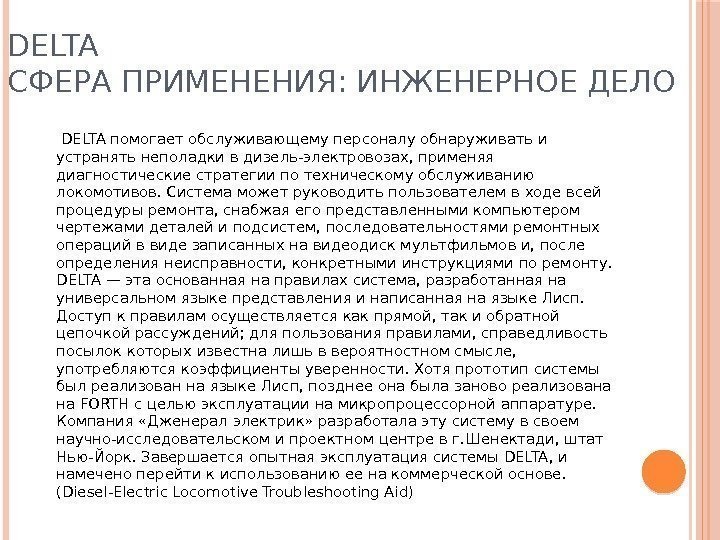 DELTA
СФЕРА ПРИМЕНЕНИЯ: ИНЖЕНЕРНОЕ ДЕЛО

DELTA помогает обслуживающему персоналу обнаруживать и устранять неполадки в дизель-электровозах, применяя диагностические стратегии по техническому обслуживанию локомотивов. Система может руководить пользователем в ходе всей процедуры ремонта, снабжая его представленными компьютером чертежами деталей и подсистем, последовательностями ремонтных операций в виде записанных на видеодиск мультфильмов и, после определения неисправности, конкретными инструкциями по ремонту. DELTA — эта основанная на правилах система, разработанная на универсальном языке представления и написанная на языке Лисп. Доступ к правилам осуществляется как прямой, так и обратной цепочкой рассуждений; для пользования правилами, справедливость посылок которых известна лишь в вероятностном смысле, употребляются коэффициенты уверенности. Хотя прототип системы был реализован на языке Лисп, позднее она была заново реализована на FORTH с целью эксплуатации на микропроцессорной аппаратуре. Компания «Дженерал электрик» разработала эту систему в своем научно-исследовательском и проектном центре в г.Шенектади, штат Нью-Йорк. Завершается опытная эксплуатация системы DELTA, и намечено перейти к использованию ее на коммерческой основе. (Diesel-Electric Locomotive Troubleshooting Aid)